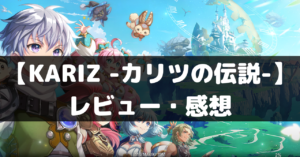 【KARIZ -カリツの伝説-】
レビュー・感想